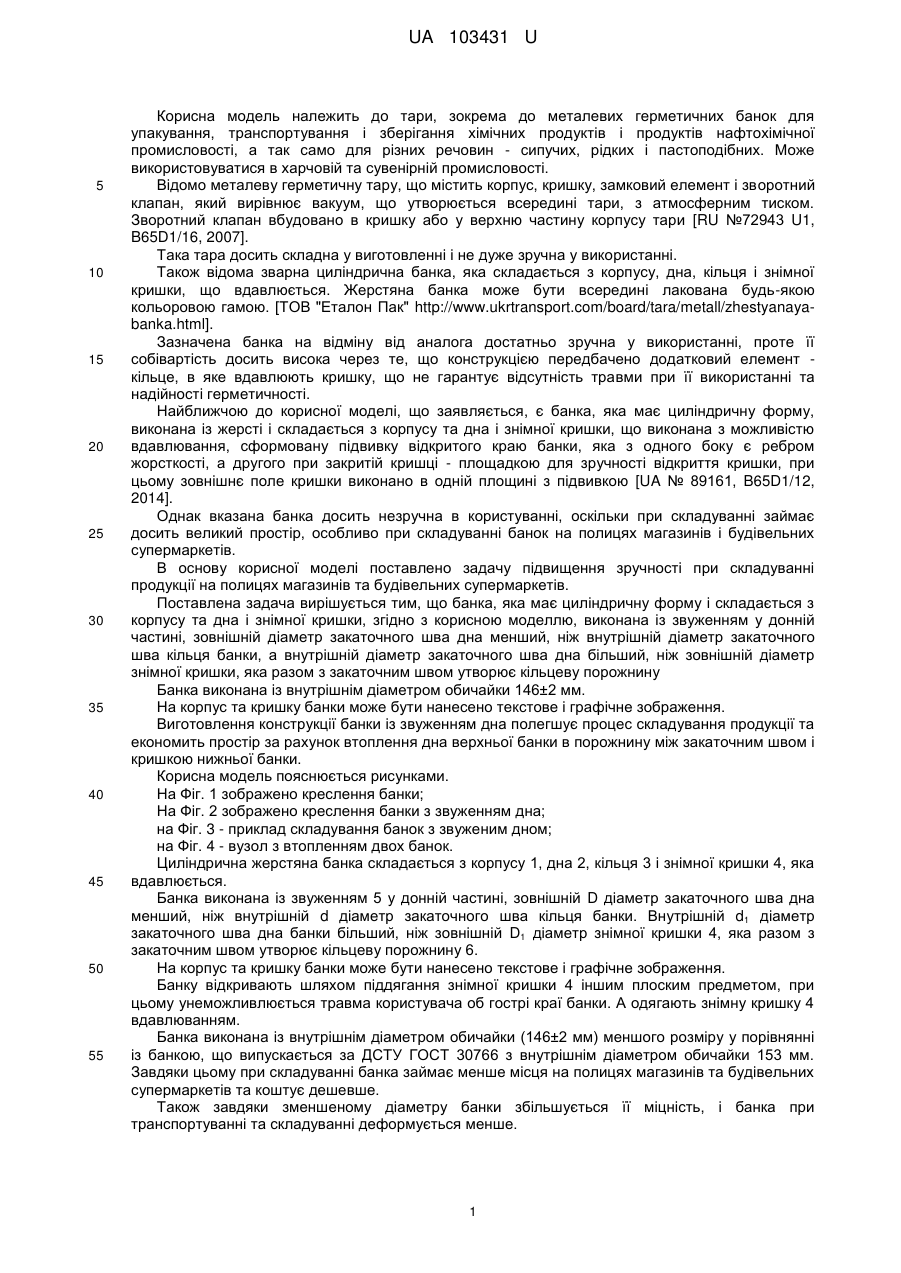 UA 103431 U

Корисна модель належить до тари, зокрема до металевих герметичних банок для упакування, транспортування і зберігання хімічних продуктів і продуктів нафтохімічної промисловості, а так само для різних речовин - сипучих, рідких і пастоподібних. Може використовуватися в харчовій та сувенірній промисловості.

5 Відомо металеву герметичну тару, що містить корпус, кришку, замковий елемент і зворотний клапан, який вирівнює вакуум, що утворюється всередині тари, з атмосферним тиском. Зворотний клапан вбудовано в кришку або у верхню частину корпусу тари [RU №72943 U1, B65D1/16, 2007].

Така тара досить складна у виготовленні і не дуже зручна у використанні.

10 Також відома зварна циліндрична банка, яка складається з корпусу, дна, кільця і знімної кришки, що вдавлюється. Жерстяна банка може бути всередині лакована будь-якою кольоровою гамою. [ТОВ "Еталон Пак" http://www.ukrtransport.com/board/tara/metall/zhestyanaya-banka.html].

Зазначена банка на відміну від аналога достатньо зручна у використанні, проте її 15 собівартість досить висока через те, що конструкцією передбачено додатковий елемент - кільце, в яке вдавлюють кришку, що не гарантує відсутність травми при її використанні та надійності герметичності.

Найближчою до корисної моделі, що заявляється, є банка, яка має циліндричну форму, виконана із жерсті і складається з корпусу та дна і знімної кришки, що виконана з можливістю 20 вдавлювання, сформовану підвивку відкритого краю банки, яка з одного боку є ребром жорсткості, а другого при закритій кришці - площадкою для зручності відкриття кришки, при цьому зовнішнє поле кришки виконано в одній площині з підвивкою [UA № 89161, B65D1/12, 2014].

Однак вказана банка досить незручна в користуванні, оскільки при складуванні займає 25 досить великий простір, особливо при складуванні банок на полицях магазинів і будівельних супермаркетів.

В основу корисної моделі поставлено задачу підвищення зручності при складуванні продукції на полицях магазинів та будівельних супермаркетів.

Поставлена задача вирішується тим, що банка, яка має циліндричну форму і складається з 30 корпусу та дна і знімної кришки, згідно з корисною моделлю, виконана із звуженням у донній частині, зовнішній діаметр закаточного шва дна менший, ніж внутрішній діаметр закаточного шва кільця банки, а внутрішній діаметр закаточного шва дна більший, ніж зовнішній діаметр знімної кришки, яка разом з закаточним швом утворює кільцеву порожнину

Банка виконана із внутрішнім діаметром обичайки 146±2 мм.

35 На корпус та кришку банки може бути нанесено текстове і графічне зображення.

Виготовлення конструкції банки із звуженням дна полегшує процес складування продукції та економить простір за рахунок втоплення дна верхньої банки в порожнину між закаточним швом і кришкою нижньої банки.

Корисна модель пояснюється рисунками.

40 На Фіг. 1 зображено креслення банки;

На Фіг. 2 зображено креслення банки з звуженням дна;

на Фіг. 3 - приклад складування банок з звуженим дном;

на Фіг. 4 - вузол з втопленням двох банок.

Циліндрична жерстяна банка складається з корпусу 1, дна 2, кільця 3 і знімної кришки 4, яка 45 вдавлюється.

Банка виконана із звуженням 5 у донній частині, зовнішній D діаметр закаточного шва дна менший, ніж внутрішній d діаметр закаточного шва кільця банки. Внутрішній $d_1$ діаметр закаточного шва дна банки більший, ніж зовнішній $D_1$ діаметр знімної кришки 4, яка разом з закаточним швом утворює кільцеву порожнину 6.

50 На корпус та кришку банки може бути нанесено текстове і графічне зображення.

Банку відкривають шляхом піддягання знімної кришки 4 іншим плоским предметом, при цьому унеможливлюється травма користувача об гострі краї банки. А одягають знімну кришку 4 вдавлюванням.

Банка виконана із внутрішнім діаметром обичайки (146±2 мм) меншого розміру у порівнянні 55 із банкою, що випускається за ДСТУ ГОСТ 30766 з внутрішнім діаметром обичайки 153 мм. Завдяки цьому при складуванні банка займає менше місця на полицях магазинів та будівельних супермаркетів та коштує дешевше.

Також завдяки зменшеному діаметру банки збільшується її міцність, і банка при транспортуванні та складуванні деформується менше.

1